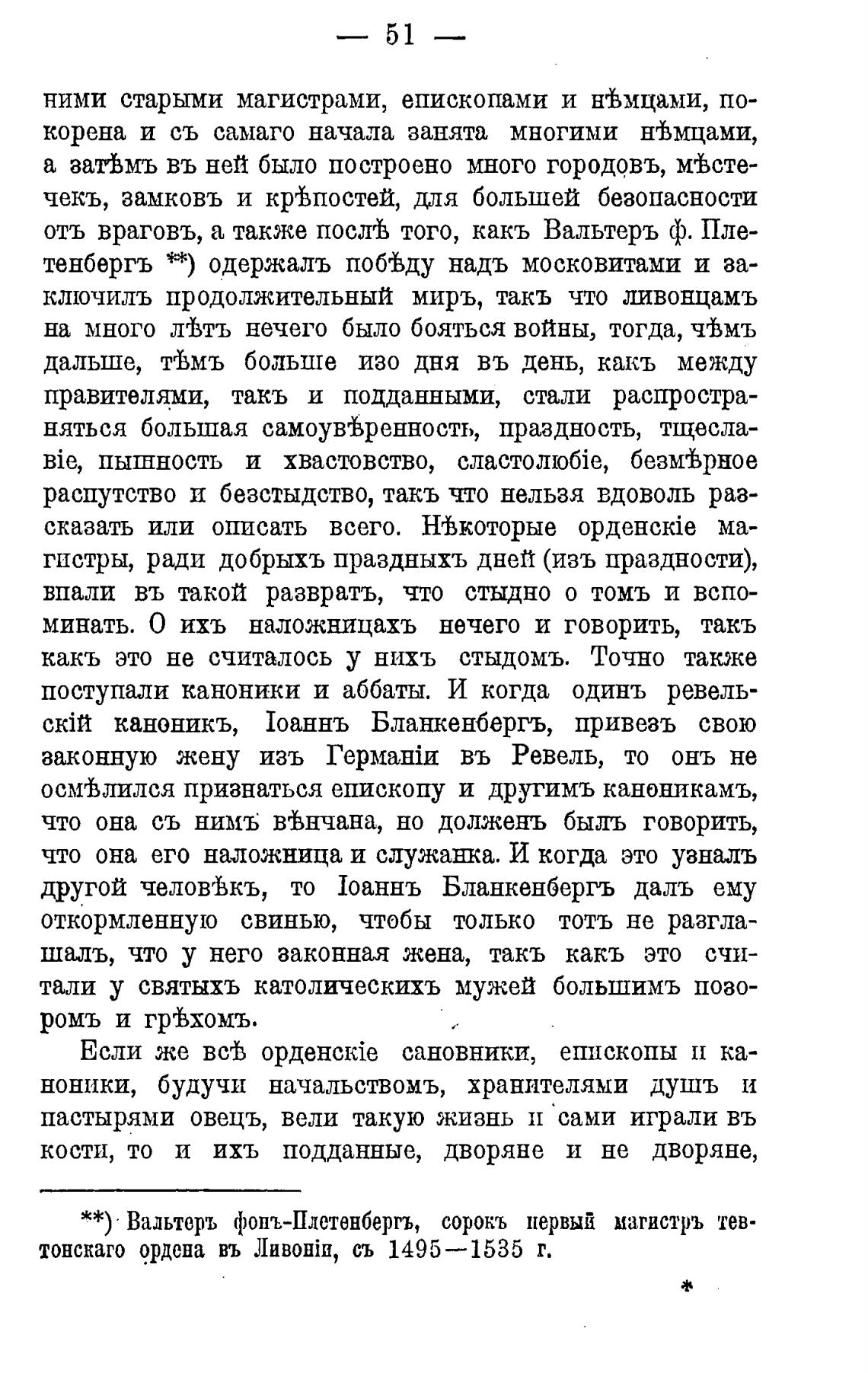 — 51 —

ними старыми магистрами, епископами и нѣмцами, покорена и съ самаго начала занята многими нѣмцами, а затѣмъ въ ней было построено много городовъ, мѣстечекъ, замковъ и крѣпостей, для большей безопасности отъ враговъ, а также послѣ того, какъ Вальтеръ ф. Плетенбергъ **) одержалъ побѣду надъ московитами и заключилъ продолжительный миръ, такъ что ливонцамъ на много лѣтъ нечего было бояться войны, тогда, чѣмъ дальше, тѣмъ больше изо дня въ день, какъ между правителями, такъ и подданными, стали распространяться большая самоувѣренность, праздность, тщеславіе, пышность и хвастовство, сластолюбіе, безмѣрное распутство и безстыдство, такъ что нельзя вдоволь разсказать или описать всего. Нѣкоторые орденскіе магистры, ради добрыхъ праздныхъ дней (изъ праздности), впали въ такой развратъ, что стыдно о томъ и вспоминать. О ихъ наложницахъ нечего и говорить, такъ какъ это не считалось у нихъ стыдомъ. Точно также поступали каноники и аббаты. И когда одинъ ревельскій каноникъ, Іоаннъ Бланкенбергъ, привезъ свою законную жену изъ Германіи въ Ревель, то онъ не осмѣлился признаться епископу и другимъ каноникамъ, что она съ нимъ вѣнчана, но долженъ былъ говорить, что она его наложница и служанка. И когда это узналъ другой человѣкъ, то Іоаннъ Бланкенбергъ далъ ему откормленную свинью, чтобы только тотъ не разглашалъ, что у него законная жена, такъ какъ это считали у святыхъ католическихъ мужей большимъ позоромъ и грѣхомъ.

Если же всѣ орденскіе сановники, епископы и каноники, будучи начальствомъ, хранителями душъ и пастырями овецъ, вели такую жизнь и сами играли въ кости, то и ихъ подданные, дворяне и не дворяне,

**) Вальтеръ фонъ-Плетенбергъ, сорокъ первый магистръ тевтонскаго ордена въ Ливоніи, съ 1495—1535 г.

*